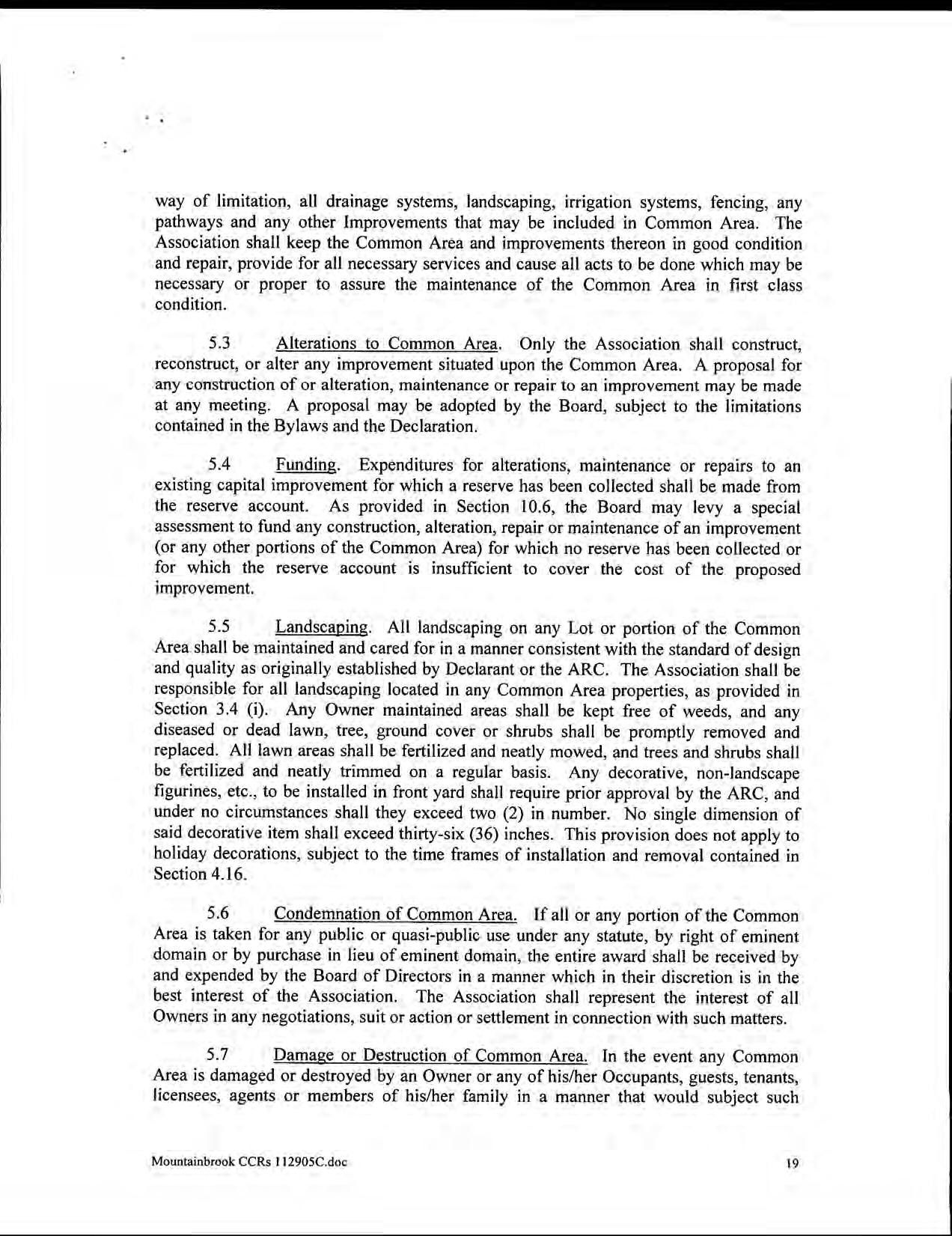 way of limitation, all drainage systems, landscaping, irrigation systems, fencing, any pathways and any other Improvements that may be included in Common Area. The Association shall keep the Common Area and improvements thereon in good condition and repair, provide for all necessary services and cause all acts to be done which may be necessary or proper to assure the maintenance of the Common Area in first class condition.

5.3 Alterations to Common Area. Only the Association shall construct, reconstruct, or alter any improvement situated upon the Common Area. A proposal for any construction of or alteration, maintenance or repair to an improvement may be made at any meeting. A proposal may be adopted by the Board, subject to the limitations contained in the Bylaws and the Declaration.

5.4 Funding. Expenditures for alterations, maintenance or repairs to an existing capital improvement for which a reserve has been collected shall be made from the reserve account. As provided in Section 10.6, the Board may levy a special assessment to fund any construction, alteration, repair or maintenance of an improvement (or any other portions of the Common Area) for which no reserve has been collected or for which the reserve account is insufficient to cover the cost of the proposed improvement.

5.5 Landscaping. All landscaping on any Lot or portion of the Common Area shall be maintained and cared for in a manner consistent with the standard of design and quality as originally established by Declarant or the ARC. The Association shall be responsible for all landscaping located in any Common Area properties, as provided in Section 3.4 (i). Any Owner maintained areas shall be kept free of weeds, and any diseased or dead lawn, tree, ground cover or shrubs shall be promptly removed and replaced. All lawn areas shall be fertilized and neatly mowed, and trees and shrubs shall be fertilized and neatly trimmed on a regular basis. Any decorative, non-landscape figurines, etc., to be installed in front yard shall require prior approval by the ARC, and under no circumstances shall they exceed two (2) in number. No single dimension of said decorative item shall exceed thirty-six (36) inches. This provision does not apply to holiday decorations, subject to the time frames of installation and removal contained in Section 4.16.

5.6 Condemnation of Common Area. If all or any portion of the Common Area is taken for any public or quasi-public use under any statute, by right of eminent domain or by purchase in lieu of eminent domain, the entire award shall be received by and expended by the Board of Directors in a manner which in their discretion is in the best interest of the Association. The Association shall represent the interest of all Owners in any negotiations, suit or action or settlement in connection with such matters.

5.7 Damage or Destruction of Common Area. In the event any Common Area is damaged or destroyed by an Owner or any of his/her Occupants, guests, tenants, licensees, agents or members of his/her family in a manner that would subject such

Mountainbrook CCRs 112905C.doc 19